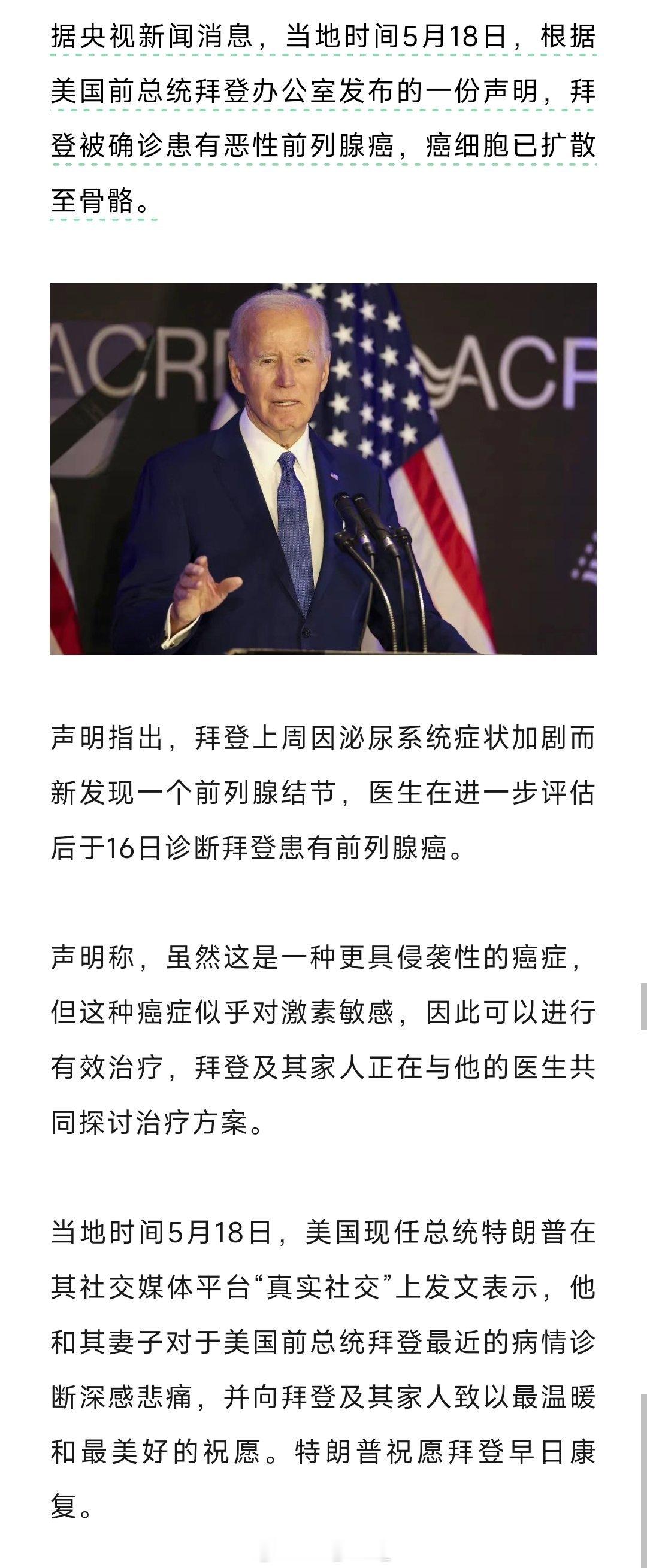 据央视新闻消息，当地时间5月18日，根据美国前总统拜登办公室发布的一份声明，拜登被确诊患有恶性前列腺癌，癌细胞已扩散至骨骼。

ACR ACR

声明指出，拜登上周因泌尿系统症状加剧而新发现一个前列腺结节，医生在进一步评估后于16日诊断拜登患有前列腺癌。

声明称，虽然这是一种更具侵袭性的癌症，但这种癌症似乎对激素敏感，因此可以进行有效治疗，拜登及其家人正在与他的医生共同探讨治疗方案。

当地时间5月18日，美国现任总统特朗普在其社交媒体平台“真实社交”上发文表示，他和其妻子对于美国前总统拜登最近的病情诊断深感悲痛，并向拜登及其家人致以最温暖和最美好的祝愿。特朗普祝愿拜登早日康复。